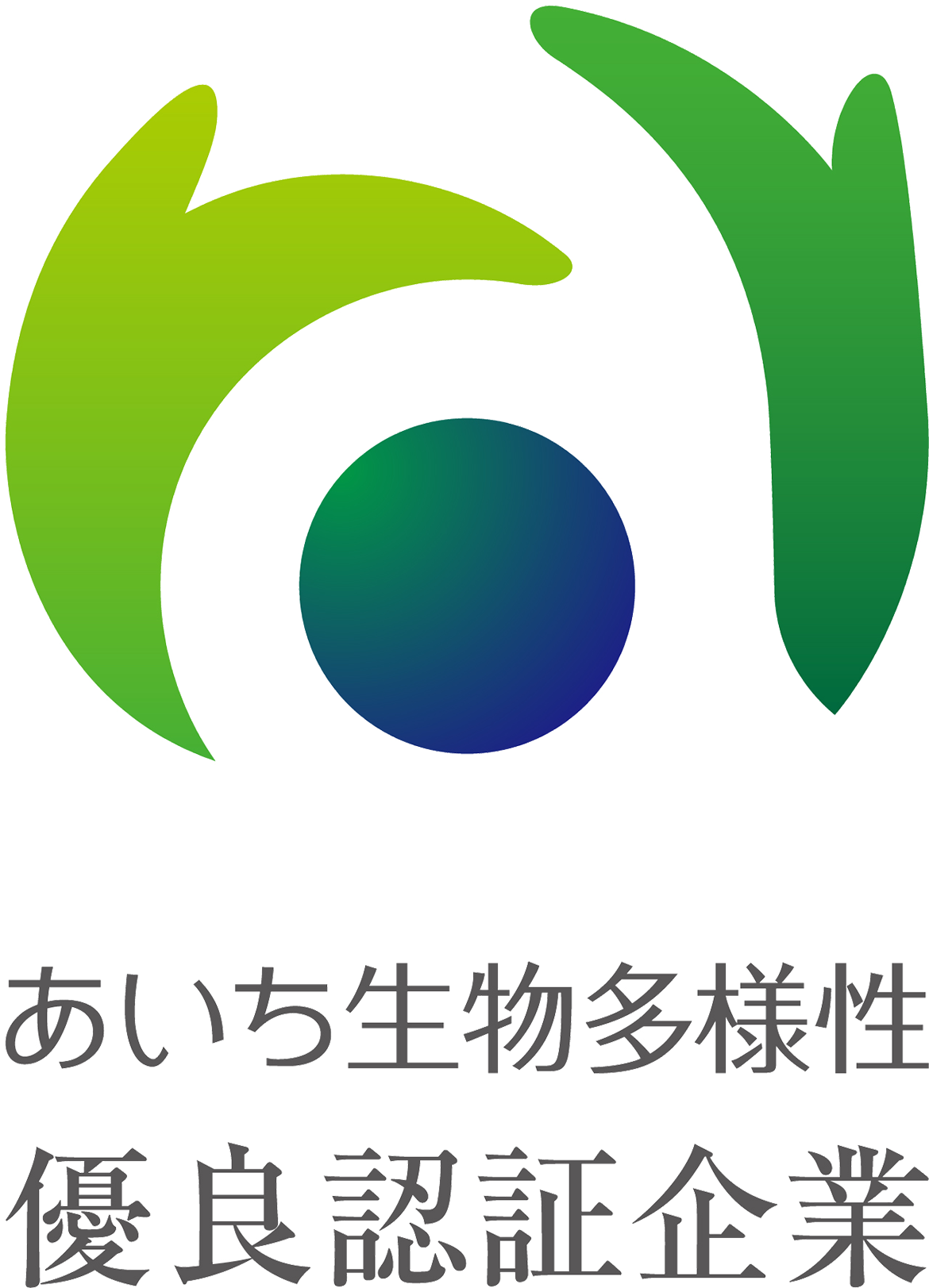 あいち生物多様性
優良認証企業